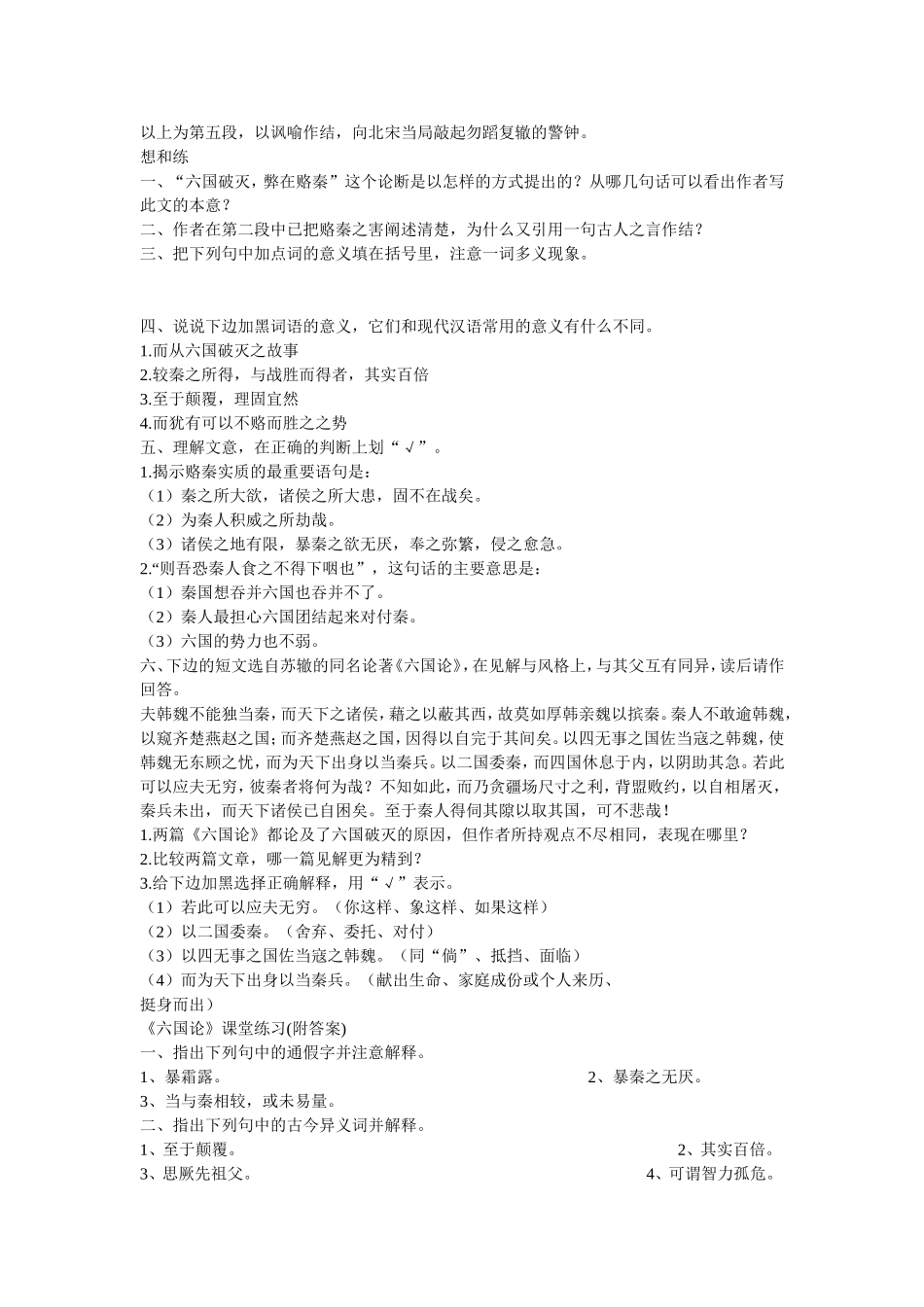 以上为第五段，以讽喻作结，向北宋当局敲起勿蹈复辙的警钟。

想和练

一、“六国破灭，弊在赂秦”这个论断是以怎样的方式提出的？从哪几句话可以看出作者写此文的本意？

二、作者在第二段中已把赂秦之害阐述清楚，为什么又引用一句古人之言作结？

三、把下列句中加点词的意义填在括号里，注意一词多义现象。

四、说说下边加黑词语的意义，它们和现代汉语常用的意义有什么不同。

1.而从六国破灭之故事

2.较秦之所得，与战胜而得者，其实百倍

3.至于颠覆，理固宜然

4.而犹有可以不赂而胜之之势

五、理解文意，在正确的判断上划“√”。

1.揭示赂秦实质的最重要语句是：

（1）秦之所大欲，诸侯之所大患，固不在战矣。

（2）为秦人积威之所劫哉。

（3）诸侯之地有限，暴秦之欲无厌，奉之弥繁，侵之愈急。

2.“则吾恐秦人食之不得下咽也”，这句话的主要意思是：

（1）秦国想吞并六国也吞并不了。

（2）秦人最担心六国团结起来对付秦。

（3）六国的势力也不弱。

六、下边的短文选自苏辙的同名论著《六国论》，在见解与风格上，与其父互有同异，读后请作回答。

夫韩魏不能独当秦，而天下之诸侯，藉之以蔽其西，故莫如厚韩亲魏以摈秦。秦人不敢逾韩魏，以窥齐楚燕赵之国；而齐楚燕赵之国，因得以自完于其间矣。以四无事之国佐当寇之韩魏，使韩魏无东顾之忧，而为天下出身以当秦兵。以二国委秦，而四国休息于内，以阴助其急。若此可以应夫无穷，彼秦者将何为哉？不知如此，而乃贪疆场尺寸之利，背盟败约，以自相屠灭，秦兵未出，而天下诸侯已自困矣。至于秦人得伺其隙以取其国，可不悲哉！

1.两篇《六国论》都论及了六国破灭的原因，但作者所持观点不尽相同，表现在哪里？

2.比较两篇文章，哪一篇见解更为精到？

3.给下边加黑选择正确解释，用“√”表示。

（1）若此可以应夫无穷。（你这样、象这样、如果这样）

（2）以二国委秦。（舍弃、委托、对付）

（3）以四无事之国佐当寇之韩魏。（同“倘”、抵挡、面临）

（4）而为天下出身以当秦兵。（献出生命、家庭成份或个人来历、挺身而出）

《六国论》课堂练习(附答案)

一、指出下列句中的通假字并注意解释。

1、暴霜露。 2、暴秦之无厌。

3、当与秦相较，或未易量。

二、指出下列句中的古今异义词并解释。

1、至于颠覆。 2、其实百倍。

3、思厥先祖父。 4、可谓智力孤危。